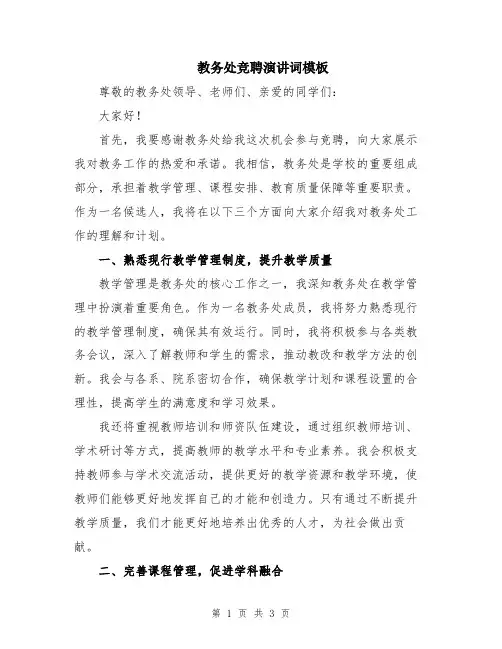 教务处竞聘演讲词模板

尊敬的教务处领导、老师们、亲爱的同学们：

大家好！

首先，我要感谢教务处给我这次机会参与竞聘，向大家展示我对教务工作的热爱和承诺。我相信，教务处是学校的重要组成部分，承担着教学管理、课程安排、教育质量保障等重要职责。作为一名候选人，我将在以下三个方面向大家介绍我对教务处工作的理解和计划。

一、熟悉现行教学管理制度，提升教学质量

教学管理是教务处的核心工作之一，我深知教务处在教学管理中扮演着重要角色。作为一名教务处成员，我将努力熟悉现行的教学管理制度，确保其有效运行。同时，我将积极参与各类教务会议，深入了解教师和学生的需求，推动教改和教学方法的创新。我会与各系、院系密切合作，确保教学计划和课程设置的合理性，提高学生的满意度和学习效果。

我还将重视教师培训和师资队伍建设，通过组织教师培训、学术研讨等方式，提高教师的教学水平和专业素养。我会积极支持教师参与学术交流活动，提供更好的教学资源和教学环境，使教师们能够更好地发挥自己的才能和创造力。只有通过不断提升教学质量，我们才能更好地培养出优秀的人才，为社会做出贡献。

二、完善课程管理，促进学科融合

第 1 页 共 3 页